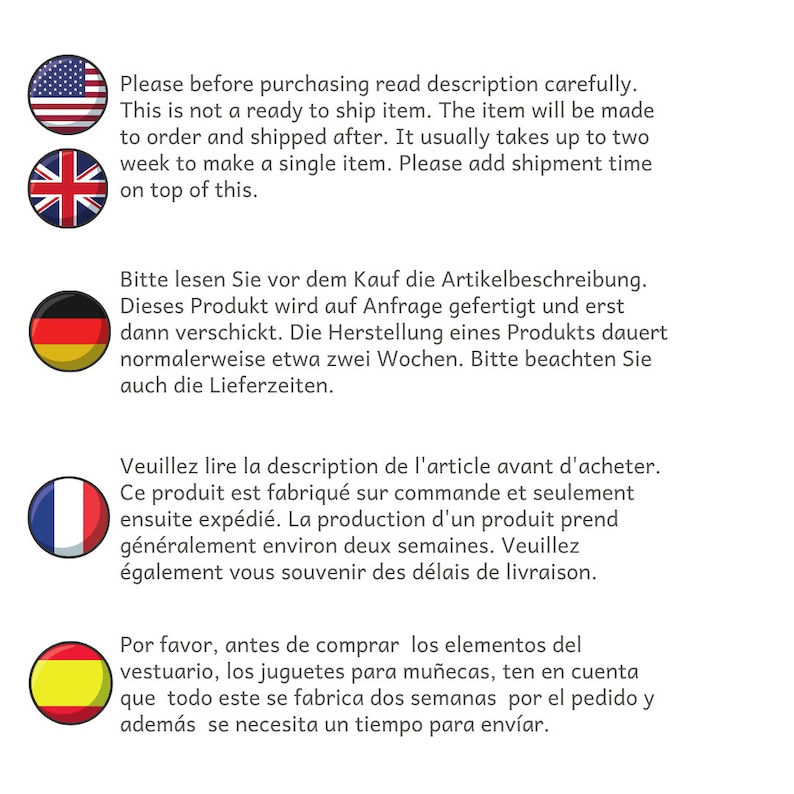 Please before purchasing read description carefully. This is not a ready to ship item. The item will be made to order and shipped after. It usually takes up to two week to make a single item. Please add shipment time on top of this.

Bitte lesen Sie vor dem Kauf die Artikelbeschreibung. Dieses Produkt wird auf Anfrage gefertigt und erst dann verschickt. Die Herstellung eines Produkts dauert normalerweise etwa zwei Wochen. Bitte beachten Sie auch die Lieferzeiten.

Veuillez lire la description de l'article avant d'acheter. Ce produit est fabriqué sur commande et seulement ensuite expédié. La production d'un produit prend généralement environ deux semaines. Veuillez également vous souvenir des délais de livraison.

Por favor, antes de comprar los elementos del vestuario, los juguetes para muñecas, ten en cuenta que todo este se fabrica dos semanas por el pedido y además se necesita un tiempo para envíar.